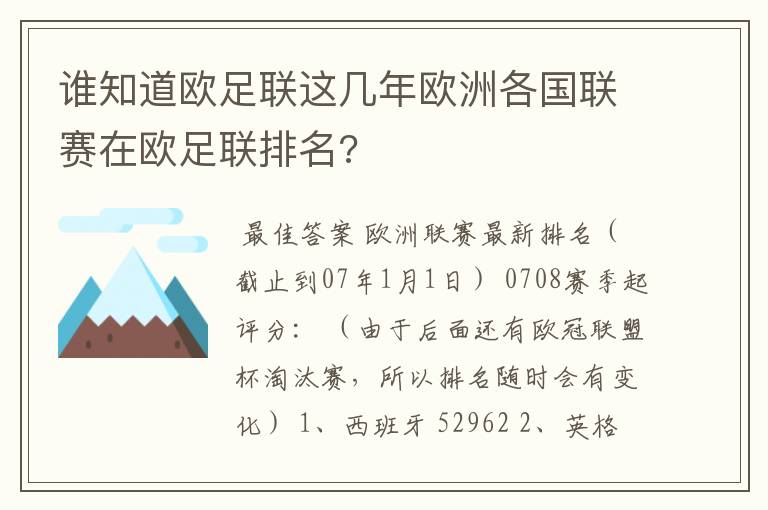 谁知道欧足联这几年欧洲各国联赛在欧足联排名?

最佳答案 欧洲联赛最新排名（截止到07年1月1日） 0708赛季起评分：（由于后面还有欧冠联盟杯淘汰赛，所以排名随时会有变化） 1、西班牙 52962 2、英格